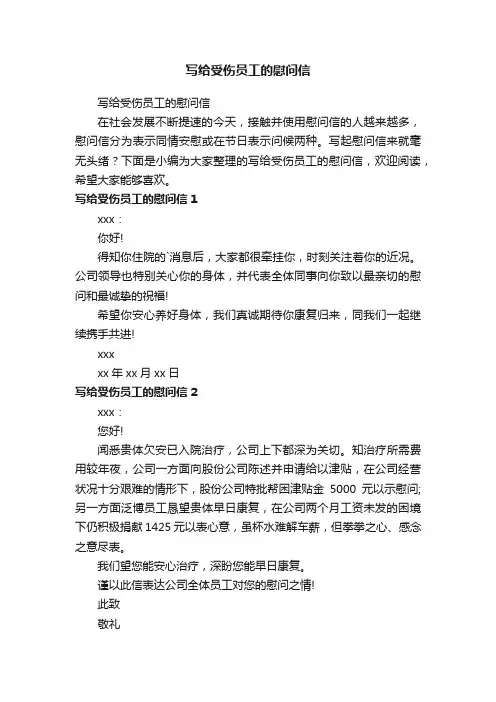 写给受伤员工的慰问信

写给受伤员工的慰问信

在社会发展不断提速的今天，接触并使用慰问信的人越来越多，慰问信分为表示同情安慰或在节日表示问候两种。写起慰问信来就毫无头绪？下面是小编为大家整理的写给受伤员工的慰问信，欢迎阅读，希望大家能够喜欢。

写给受伤员工的慰问信 1

xxx：

你好!

得知你住院的`消息后，大家都很牵挂你，时刻关注着你的近况。公司领导也特别关心你的身体，并代表全体同事向你致以最亲切的慰问和最诚挚的祝福!

希望你安心养好身体，我们真诚期待你康复归来，同我们一起继续携手共进!

xxx

xx 年 xx 月 xx 日

写给受伤员工的慰问信 2

xxx：

您好!

闻悉贵体欠安已入院治疗，公司上下都深为关切。知治疗所需费用较年夜，公司一方面向股份公司陈述并申请给以津贴，在公司经营状况十分艰难的情形下，股份公司特批帮困津贴金 5000 元以示慰问;另一方面泛博员工恳望贵体早日康复，在公司两个月工资未发的困境下仍积极捐献 1425 元以表心意，虽杯水难解车薪，但拳拳之心、感念之意尽表。

我们望您能安心治疗，深盼您能早日康复。

谨以此信表达公司全体员工对您的慰问之情!

此致

敬礼